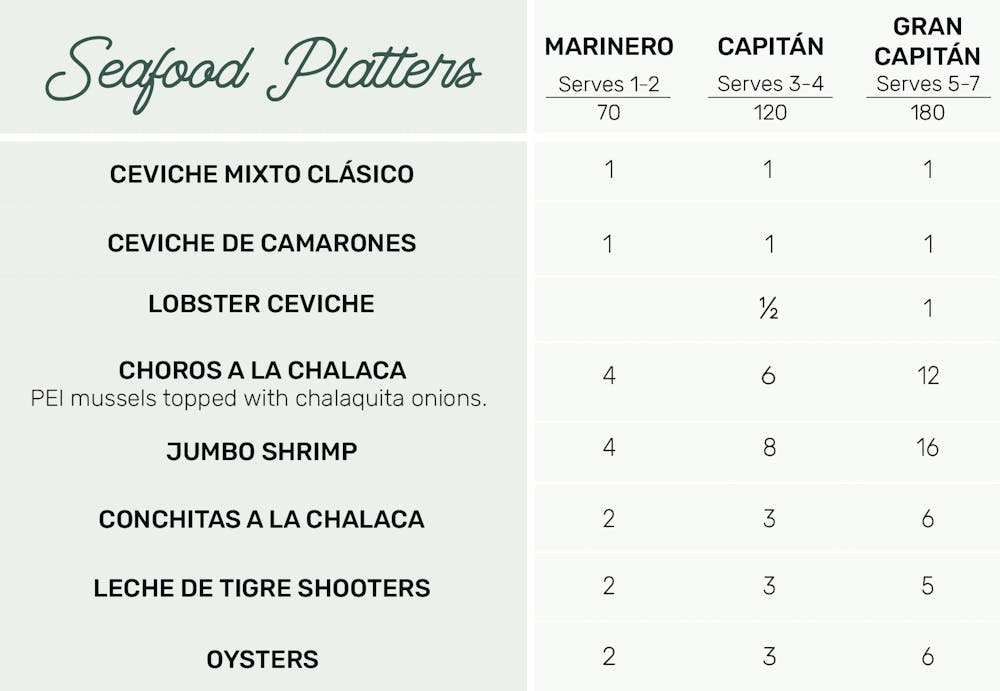 | Seafood Platters | MARINERO Serves 1-2 70 | CAPITÁN Serves 3-4 120 | GRAN CAPITÁN Serves 5-7 180 |
|---|---|---|---|
| CEVICHE MIXTO CLÁSICO | 1 | 1 | 1 |
| CEVICHE DE CAMARONES | 1 | 1 | 1 |
| LOBSTER CEVICHE | | ½ | 1 |
| CHOROS A LA CHALACA PEI mussels topped with chalaquita onions. | 4 | 6 | 12 |
| JUMBO SHRIMP | 4 | 8 | 16 |
| CONCHITAS A LA CHALACA | 2 | 3 | 6 |
| LECHE DE TIGRE SHOOTERS | 2 | 3 | 5 |
| OYSTERS | 2 | 3 | 6 |